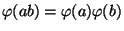 $\varphi(ab) = \varphi(a)\varphi(b)$